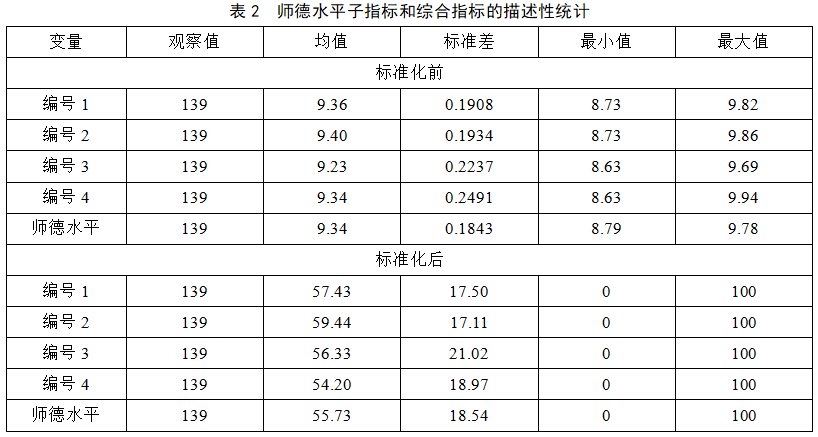 表2 师德水平子指标和综合指标的描述性统计

| 变量 | 观察值 | 均值 | 标准差 | 最小值 | 最大值 |
|---|---|---|---|---|---|
| 标准化前 | | | | | |
| 编号1 | 139 | 9.36 | 0.1908 | 8.73 | 9.82 |
| 编号2 | 139 | 9.40 | 0.1934 | 8.73 | 9.86 |
| 编号3 | 139 | 9.23 | 0.2237 | 8.63 | 9.69 |
| 编号4 | 139 | 9.34 | 0.2491 | 8.63 | 9.94 |
| 师德水平 | 139 | 9.34 | 0.1843 | 8.79 | 9.78 |
| 标准化后 | | | | | |
| 编号1 | 139 | 57.43 | 17.50 | 0 | 100 |
| 编号2 | 139 | 59.44 | 17.11 | 0 | 100 |
| 编号3 | 139 | 56.33 | 21.02 | 0 | 100 |
| 编号4 | 139 | 54.20 | 18.97 | 0 | 100 |
| 师德水平 | 139 | 55.73 | 18.54 | 0 | 100 |